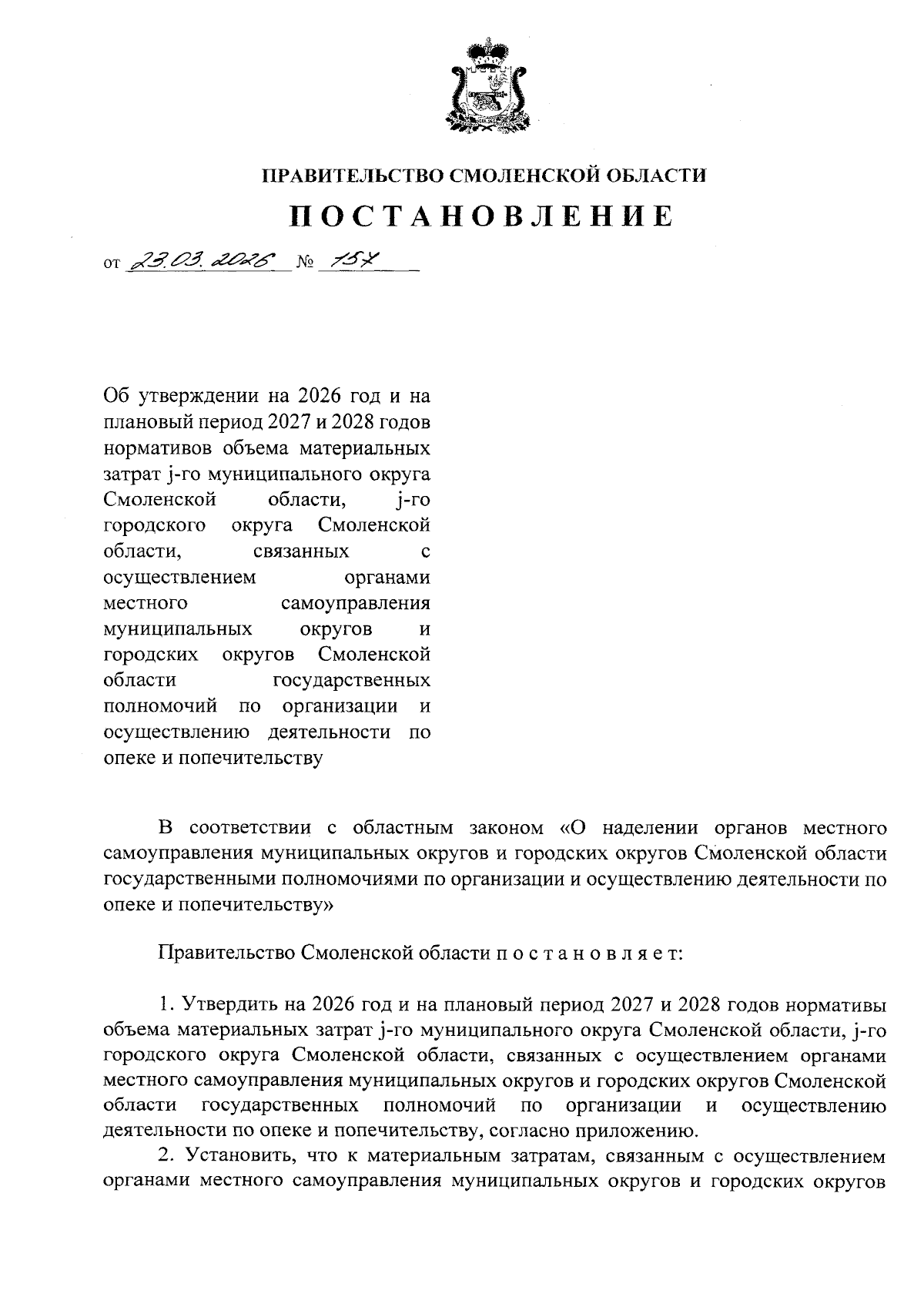 ПРАВИТЕЛЬСТВО СМОЛЕНСКОЙ ОБЛАСТИ

ПОСТАНОВЛЕНИЕ

от 23.03.2026 № 157

Об утверждении на 2026 год и на плановый период 2027 и 2028 годов нормативов объема материальных затрат j-го муниципального округа Смоленской области, j-го городского округа Смоленской области, связанных с осуществлением органами местного самоуправления муниципальных округов и городских округов Смоленской области государственных полномочий по организации и осуществлению деятельности по опеке и попечительству

В соответствии с областным законом «О наделении органов местного самоуправления муниципальных округов и городских округов Смоленской области государственными полномочиями по организации и осуществлению деятельности по опеке и попечительству»

Правительство Смоленской области п о с т а н о в л я е т:

1. Утвердить на 2026 год и на плановый период 2027 и 2028 годов нормативы объема материальных затрат j-го муниципального округа Смоленской области, j-го городского округа Смоленской области, связанных с осуществлением органами местного самоуправления муниципальных округов и городских округов Смоленской области государственных полномочий по организации и осуществлению деятельности по опеке и попечительству, согласно приложению.

2. Установить, что к материальным затратам, связанным с осуществлением органами местного самоуправления муниципальных округов и городских округов